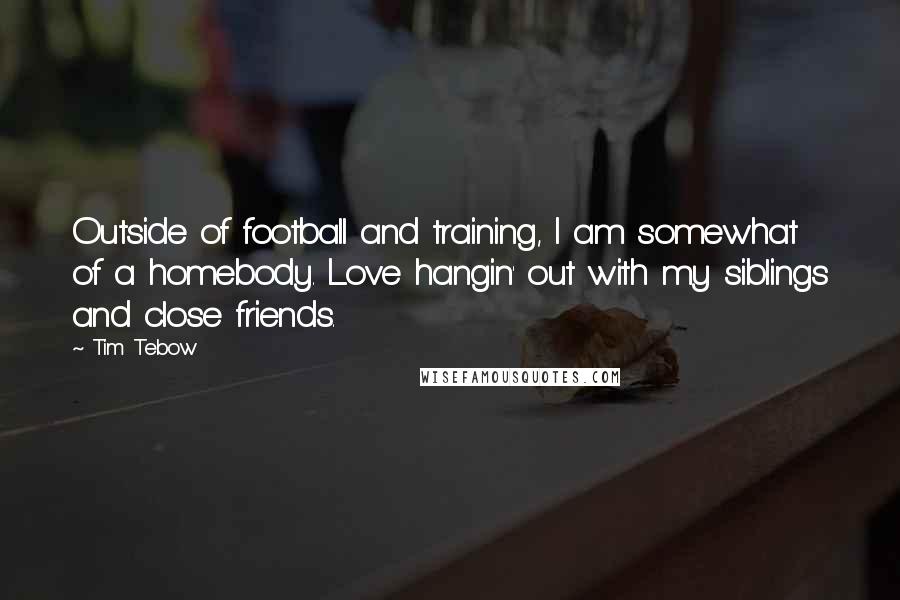 Outside of football and training, I am somewhat of a homebody. Love hangin' out with my siblings and close friends.

~ Tim Tebow

WISEFAMOUSQUOTES.COM